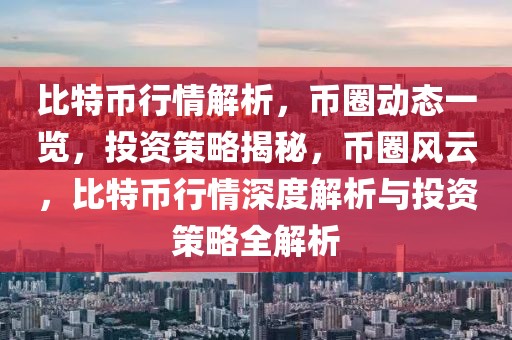 比特币行情解析，币圈动态一览，投资策略揭秘，币圈风云，比特币行情深度解析与投资策略全解析